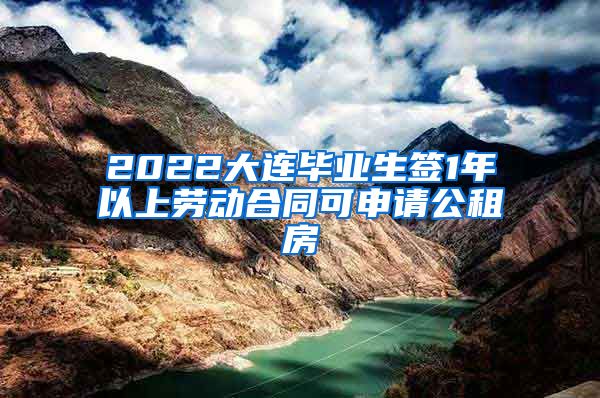 2022大连毕业生签1年以上劳动合同可申请公租房